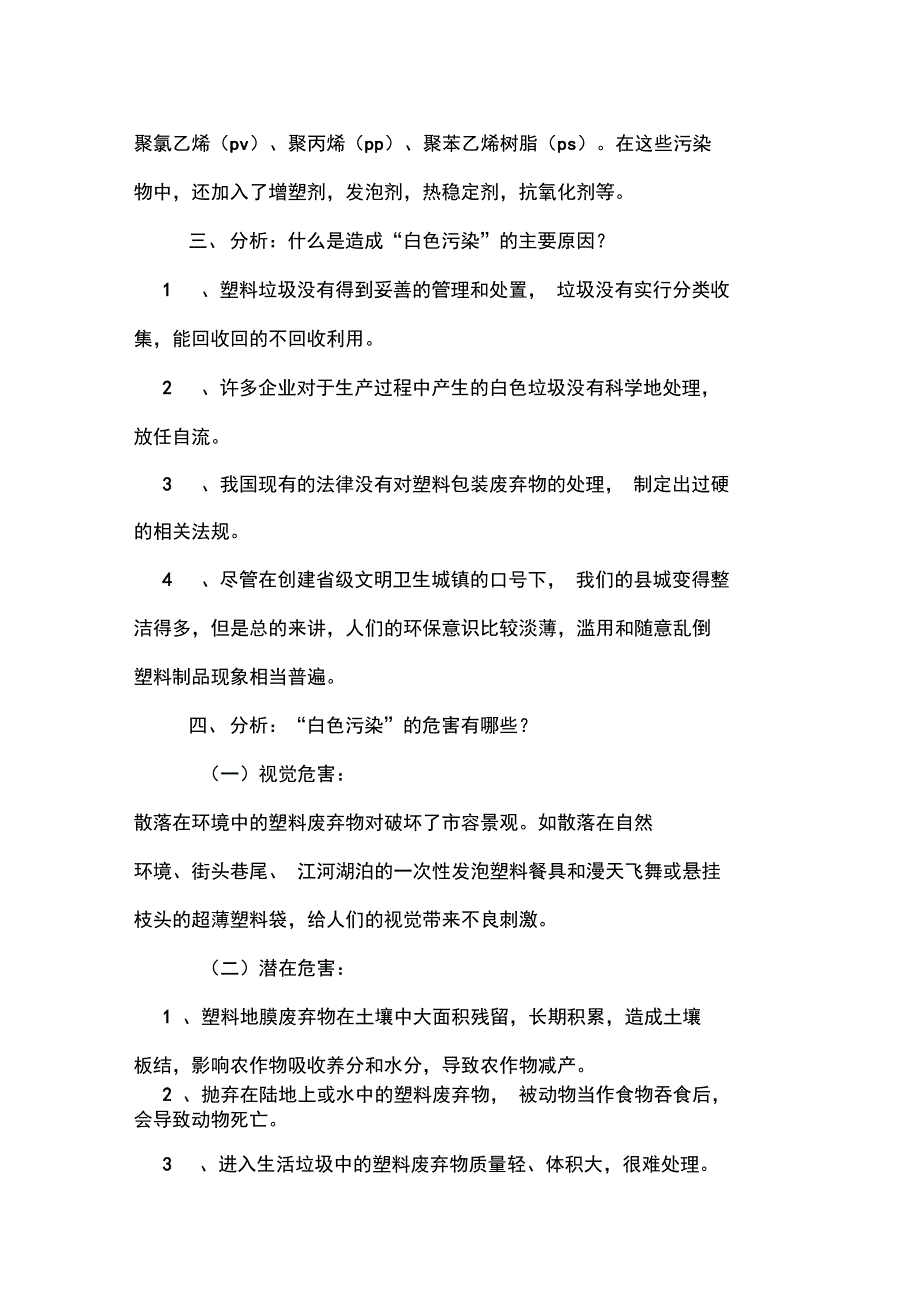 聚氯乙烯（pv）、聚丙烯（pp）、聚苯乙烯树脂（ps）。在这些污染物中，还加入了增塑剂，发泡剂，热稳定剂，抗氧化剂等。

三、分析：什么是造成“白色污染”的主要原因？

1 、塑料垃圾没有得到妥善的管理和处置， 垃圾没有实行分类收集，能回收回的不回收利用。

2 、许多企业对于生产过程中产生的白色垃圾没有科学地处理，放任自流。

3 、我国现有的法律没有对塑料包装废弃物的处理， 制定出过硬的相关法规。

4 、尽管在创建省级文明卫生城镇的口号下， 我们的县城变得整洁得多，但是总的来讲，人们的环保意识比较淡薄，滥用和随意乱倒塑料制品现象相当普遍。

四、分析：“白色污染”的危害有哪些？

（一）视觉危害：

散落在环境中的塑料废弃物对破坏了市容景观。如散落在自然环境、街头巷尾、 江河湖泊的一次性发泡塑料餐具和漫天飞舞或悬挂枝头的超薄塑料袋，给人们的视觉带来不良刺激。

（二）潜在危害：

1 、塑料地膜废弃物在土壤中大面积残留，长期积累，造成土壤板结，影响农作物吸收养分和水分，导致农作物减产。

2 、抛弃在陆地上或水中的塑料废弃物， 被动物当作食物吞食后，会导致动物死亡。

3 、进入生活垃圾中的塑料废弃物质量轻、体积大，很难处理。